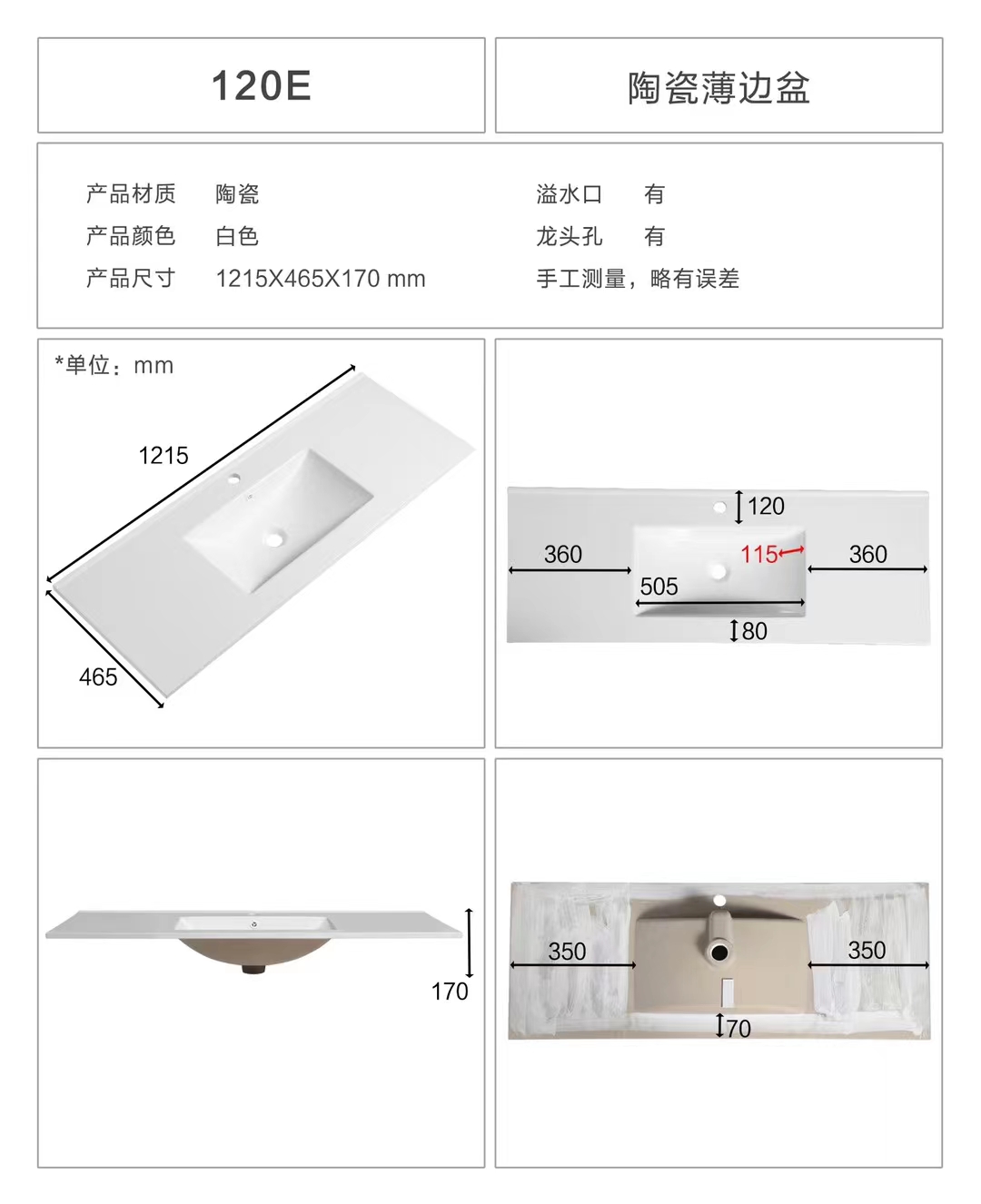 120E

陶瓷薄边盆

产品材质 陶瓷
产品颜色 白色
产品尺寸 1215X465X170 mm

溢水口 有
龙头孔 有
手工测量，略有误差

*单位：mm

1215

465

120

360

115

360

505

80

170

350

350

70